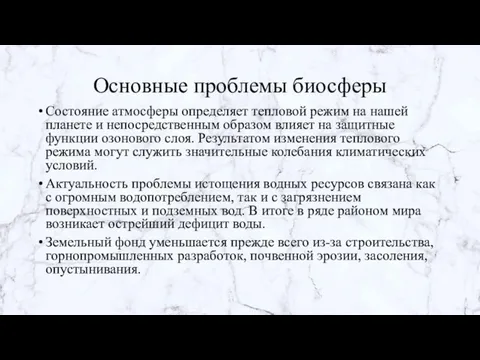 Основные проблемы биосферы

• Состояние атмосферы определяет тепловой режим на нашей планете и непосредственным образом влияет на защитные функции озонового слоя. Результатом изменения теплового режима могут служить значительные колебания климатических условий.

• Актуальность проблемы истощения водных ресурсов связана как с огромным водопотреблением, так и с загрязнением поверхностных и подземных вод. В итоге в ряде районом мира возникает острейший дефицит воды.

• Земельный фонд уменьшается прежде всего из-за строительства, горнопромышленных разработок, почвенной эрозии, засоления, опустынивания.